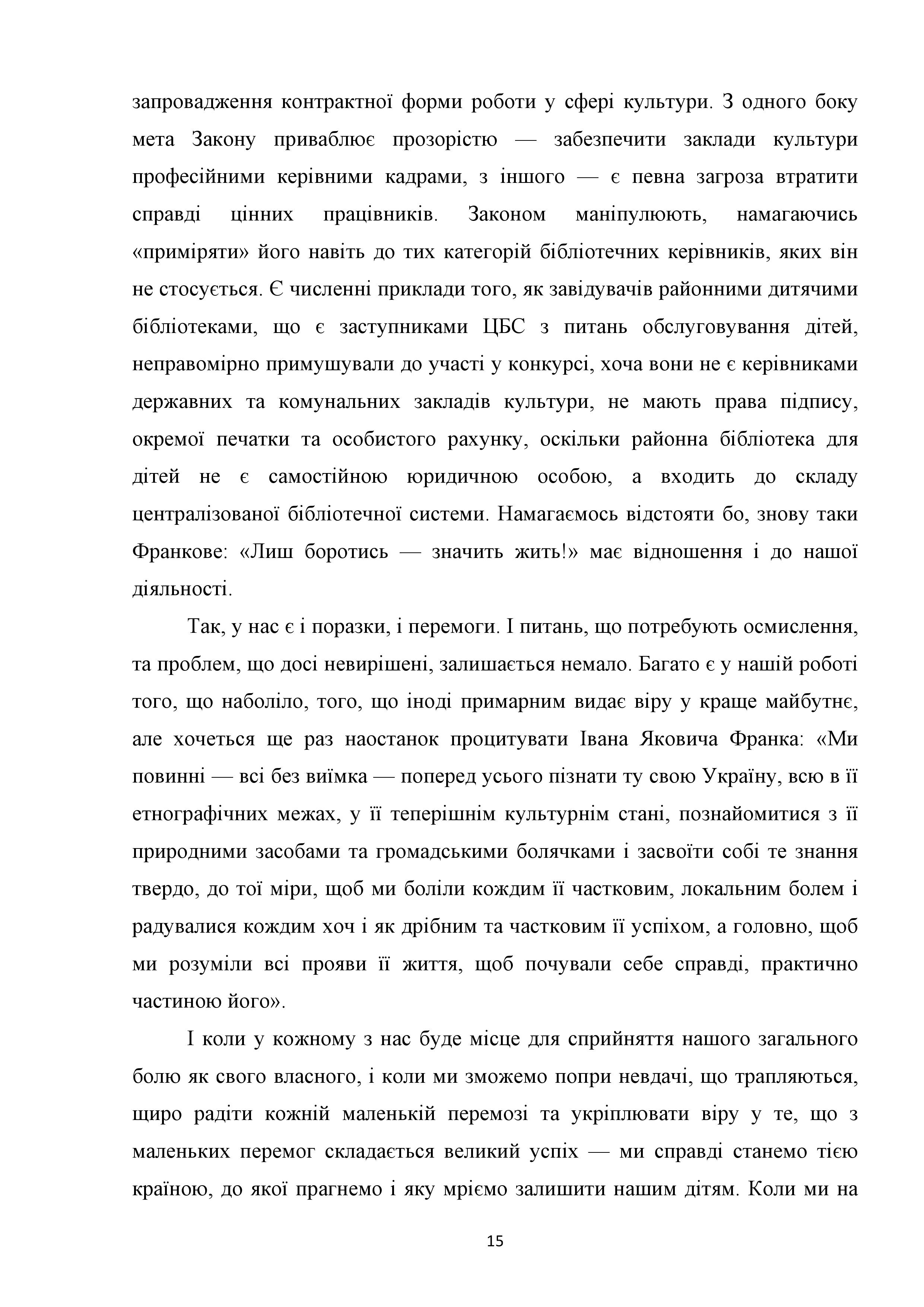 запровадження контрактної форми роботи у сфері культури. З одного боку мета Закону приваблює прозорістю — забезпечити заклади культури професійними керівними кадрами, з іншого — є певна загроза втратити справді цінних працівників. Законом маніпулюють, намагаючись «приміряти» його навіть до тих категорій бібліотечних керівників, яких він не стосується. Є численні приклади того, як завідувачів районними дитячими бібліотеками, що є заступниками ЦБС з питань обслуговування дітей, неправомірно примушували до участі у конкурсі, хоча вони не є керівниками державних та комунальних закладів культури, не мають права підпису, окремої печатки та особистого рахунку, оскільки районна бібліотека для дітей не є самостійною юридичною особою, а входить до складу централізованої бібліотечної системи. Намагаємось відстояти бо, знову таки Франкове: «Лиш боротись — значить жить!» має відношення і до нашої діяльності.

Так, у нас є і поразки, і перемоги. І питань, що потребують осмислення, та проблем, що досі невирішені, залишається немало. Багато є у нашій роботі того, що наболіло, того, що іноді примарним видає віру у краще майбутнє, але хочеться ще раз наостанок процитувати Івана Яковича Франка: «Ми повинні — всі без виїмка — поперед усього пізнати ту свою Україну, всю в її етнографічних межах, у її теперішнім культурнім стані, познайомитися з її природними засобами та громадськими болячками і засвоїти собі те знання твердо, до тої міри, щоб ми боліли кождим її частковим, локальним болем і радувалися кождим хоч і як дрібним та частковим її успіхом, а головно, щоб ми розуміли всі прояви її життя, щоб почували себе справді, практично частиною його».

І коли у кожному з нас буде місце для сприйняття нашого загального болю як свого власного, і коли ми зможемо попри невдачі, що трапляються, щиро радіти кожній маленькій перемозі та укріплювати віру у те, що з маленьких перемог складається великий успіх — ми справді станемо тією країною, до якої прагнемо і яку мріємо залишити нашим дітям. Коли ми на

15